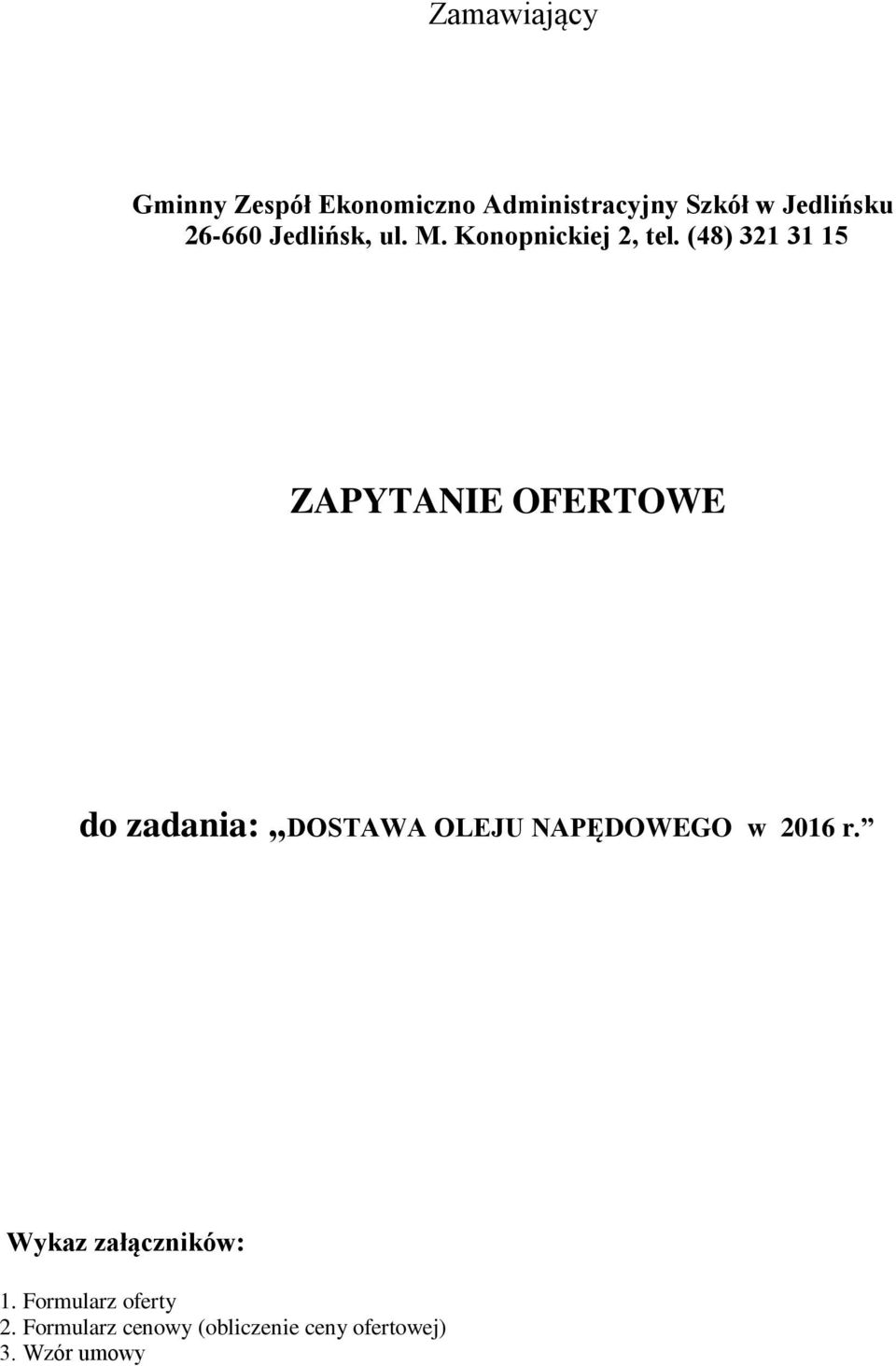 Zamawiający

Gminny Zespół Ekonomiczno Administracyjny Szkół w Jedlińsku
26-660 Jedlińsk, ul. M. Konopnickiej 2, tel. (48) 321 31 15

ZAPYTANIE OFERTOWE

do zadania: „DOSTAWA OLEJU NAPĘDOWEGO w 2016 r.”

Wykaz załączników:

1. Formularz oferty
2. Formularz cenowy (obliczenie ceny ofertowej)
3. Wzór umowy